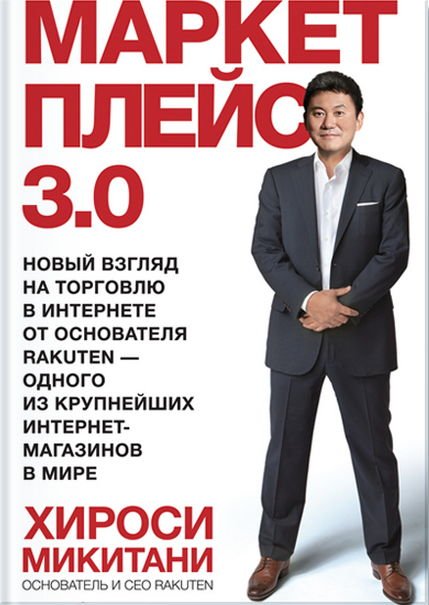 МАРКЕТ ПЛЕЙС 3.0

НОВЫЙ ВЗГЛЯД НА ТОРГОВЛЮ В ИНТЕРНЕТЕ ОТ ОСНОВАТЕЛЯ RAKUTEN — ОДНОГО ИЗ КРУПНЕЙШИХ ИНТЕРНЕТ-МАГАЗИНОВ В МИРЕ

ХИРОСИ МИКИТАНИ

ОСНОВАТЕЛЬ И CEO RAKUTEN